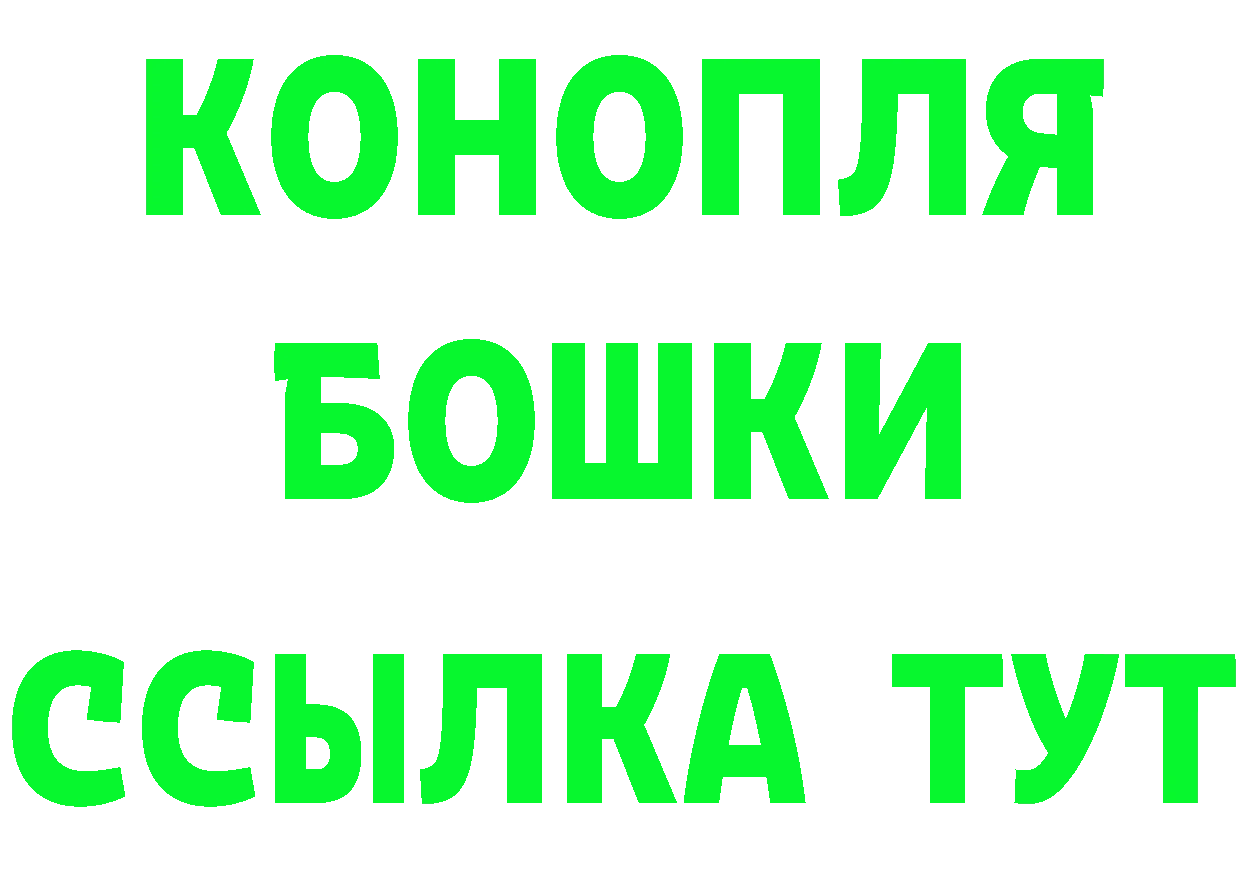 КОНОПЛЯ
БОШКИ
ССЫЛКА ТУТ